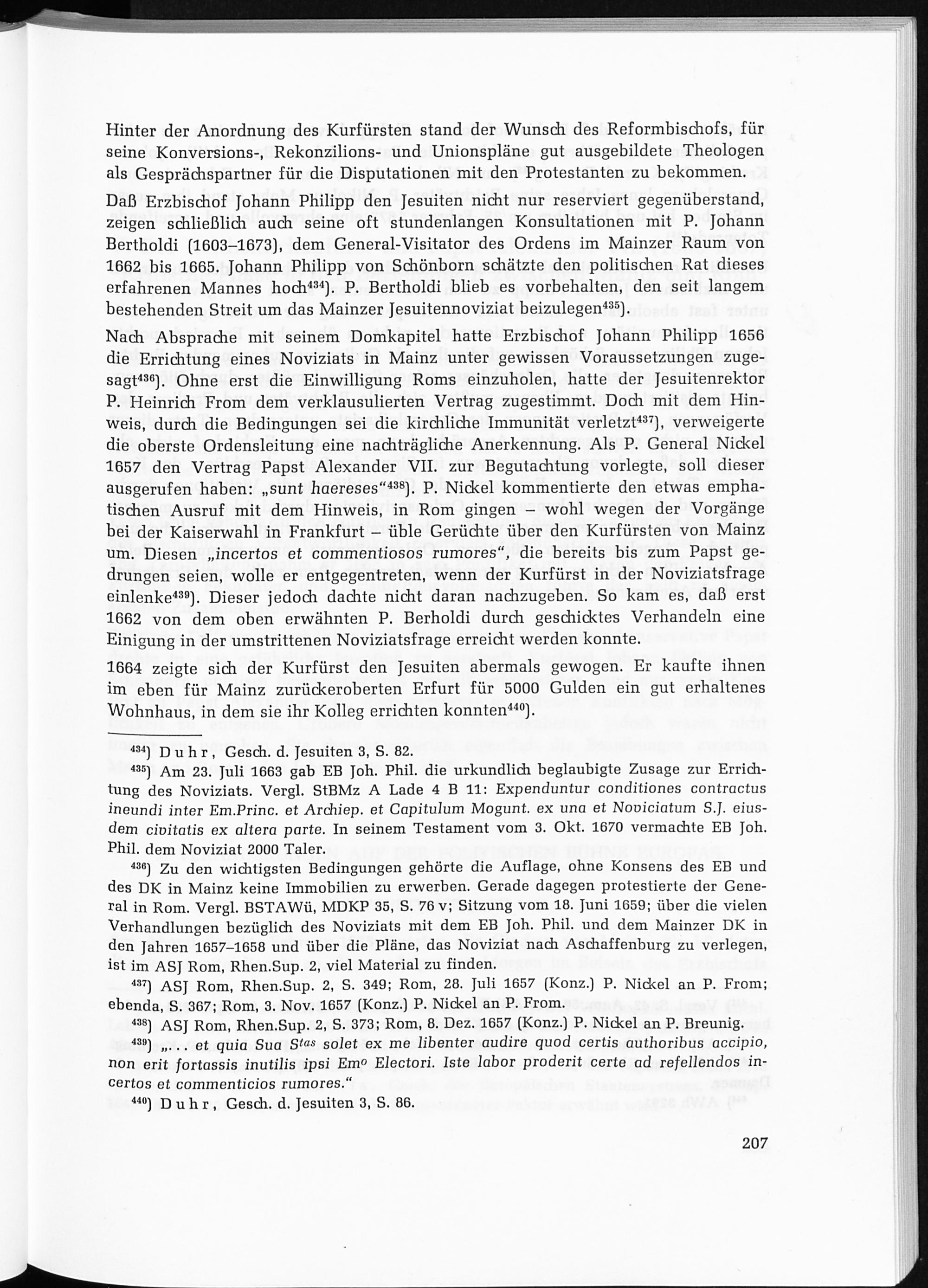 Hinter der Anordnung des Kurfürsten stand der Wunsch des Reformbischofs, für seine Konversions-, Rekonzilions- und Unionspläne gut ausgebildete Theologen als Gesprächspartner für die Disputationen mit den Protestanten zu bekommen.

Daß Erzbischof Johann Philipp den Jesuiten nicht nur reserviert gegenüberstand, zeigen schließlich auch seine oft stundenlangen Konsultationen mit P. Johann Bertholdi (1603–1673), dem General-Visitator des Ordens im Mainzer Raum von 1662 bis 1665. Johann Philipp von Schönborn schätzte den politischen Rat dieses erfahrenen Mannes hoch$^{434}$). P. Bertholdi blieb es vorbehalten, den seit langem bestehenden Streit um das Mainzer Jesuitennoviziat beizulegen$^{435}$).

Nach Absprache mit seinem Domkapitel hatte Erzbischof Johann Philipp 1656 die Errichtung eines Noviziats in Mainz unter gewissen Voraussetzungen zugesagt$^{436}$). Ohne erst die Einwilligung Roms einzuholen, hatte der Jesuitenrektor P. Heinrich From dem verklausulierten Vertrag zugestimmt. Doch mit dem Hinweis, durch die Bedingungen sei die kirchliche Immunität verletzt$^{437}$), verweigerte die oberste Ordensleitung eine nachträgliche Anerkennung. Als P. General Nickel 1657 den Vertrag Papst Alexander VII. zur Begutachtung vorlegte, soll dieser ausgerufen haben: „sunt haereses“$^{438}$). P. Nickel kommentierte den etwas emphatischen Ausruf mit dem Hinweis, in Rom gingen – wohl wegen der Vorgänge bei der Kaiserwahl in Frankfurt – üble Gerüchte über den Kurfürsten von Mainz um. Diesen „incertos et commentiosos rumores“, die bereits bis zum Papst gedrungen seien, wolle er entgegentreten, wenn der Kurfürst in der Noviziatsfrage einlenke$^{439}$). Dieser jedoch dachte nicht daran nachzugeben. So kam es, daß erst 1662 von dem oben erwähnten P. Berholdi durch geschicktes Verhandeln eine Einigung in der umstrittenen Noviziatsfrage erreicht werden konnte.

1664 zeigte sich der Kurfürst den Jesuiten abermals gewogen. Er kaufte ihnen im eben für Mainz zurückeroberten Erfurt für 5000 Gulden ein gut erhaltenes Wohnhaus, in dem sie ihr Kolleg errichten konnten$^{440}$).

$^{434}$) Duhr, Gesch. d. Jesuiten 3, S. 82.

$^{435}$) Am 23. Juli 1663 gab EB Joh. Phil. die urkundlich beglaubigte Zusage zur Errichtung des Noviziats. Vergl. StBMz A Lade 4 B 11: Expenduntur conditiones contractus ineundi inter Em.Princ. et Archiep. et Capitulum Mogunt. ex una et Noviciatum S.J. eiusdem civitatis ex altera parte. In seinem Testament vom 3. Okt. 1670 vermachte EB Joh. Phil. dem Noviziat 2000 Taler.

$^{436}$) Zu den wichtigsten Bedingungen gehörte die Auflage, ohne Konsens des EB und des DK in Mainz keine Immobilien zu erwerben. Gerade dagegen protestierte der General in Rom. Vergl. BSTAWü, MDKP 35, S. 76 v; Sitzung vom 18. Juni 1659; über die vielen Verhandlungen bezüglich des Noviziats mit dem EB Joh. Phil. und dem Mainzer DK in den Jahren 1657–1658 und über die Pläne, das Noviziat nach Aschaffenburg zu verlegen, ist im ASJ Rom, Rhen.Sup. 2, viel Material zu finden.

$^{437}$) ASJ Rom, Rhen.Sup. 2, S. 349; Rom, 28. Juli 1657 (Konz.) P. Nickel an P. From; ebenda, S. 367; Rom, 3. Nov. 1657 (Konz.) P. Nickel an P. From.

$^{438}$) ASJ Rom, Rhen.Sup. 2, S. 373; Rom, 8. Dez. 1657 (Konz.) P. Nickel an P. Breunig.

$^{439}$) „... et quia Sua S$^{tas}$ solet ex me libenter audire quod certis authoribus accipio, non erit fortassis inutilis ipsi Em$^{o}$ Electori. Iste labor proderit certe ad refellendos incertos et commenticios rumores.“

$^{440}$) Duhr, Gesch. d. Jesuiten 3, S. 86.

207